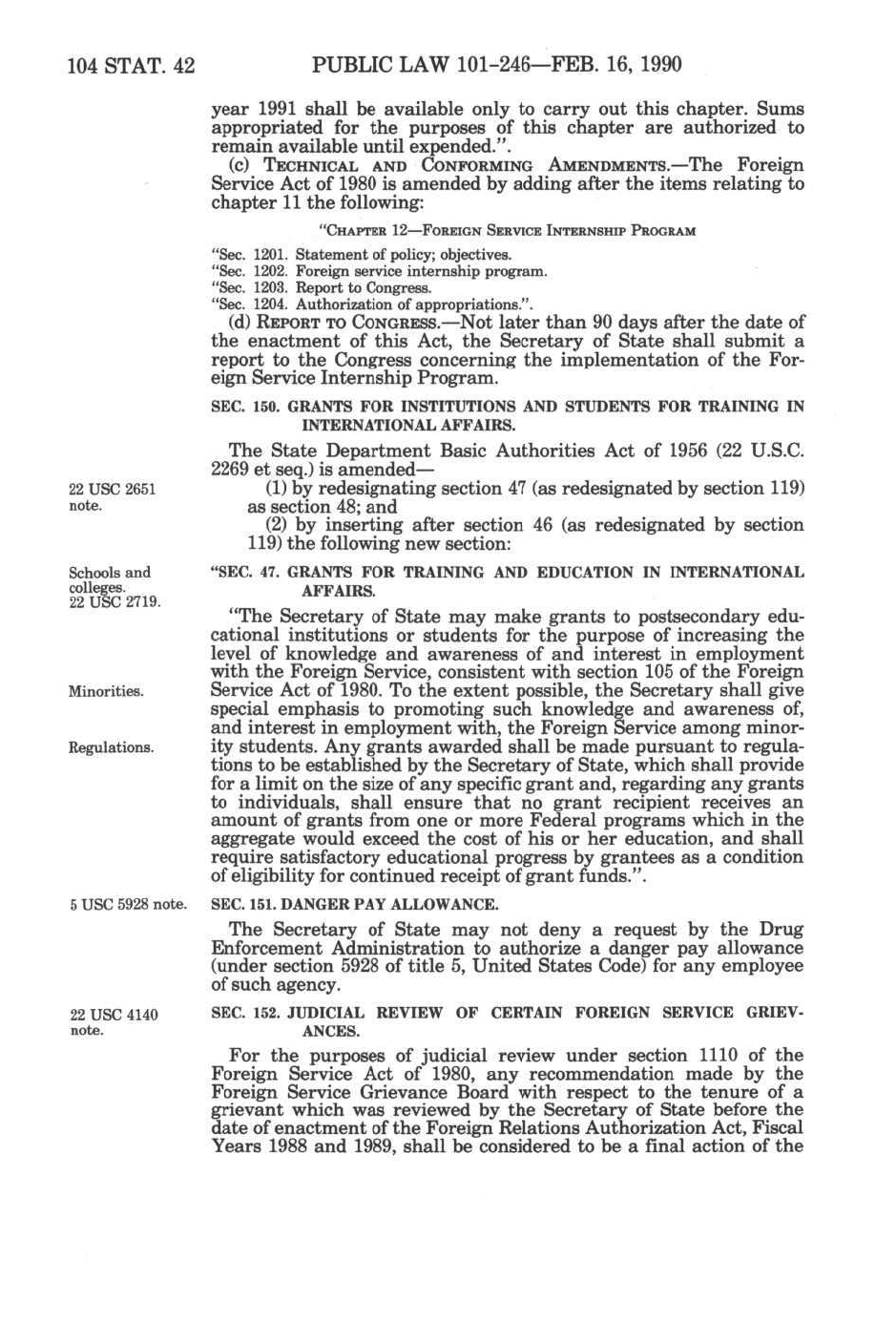 104 STAT. 42 PUBLIC LAW 101-246—FEB. 16, 1990

year 1991 shall be available only to carry out this chapter. Sums appropriated for the purposes of this chapter are authorized to remain available until expended.".

(c) TECHNICAL AND CONFORMING AMENDMENTS.—The Foreign Service Act of 1980 is amended by adding after the items relating to chapter 11 the following:

"CHAPTER 12—FOREIGN SERVICE INTERNSHIP PROGRAM

"Sec. 1201. Statement of policy; objectives.
"Sec. 1202. Foreign service internship program.
"Sec. 1203. Report to Congress.
"Sec. 1204. Authorization of appropriations.".

(d) REPORT TO CONGRESS.—Not later than 90 days after the date of the enactment of this Act, the Secretary of State shall submit a report to the Congress concerning the implementation of the Foreign Service Internship Program.

SEC. 150. GRANTS FOR INSTITUTIONS AND STUDENTS FOR TRAINING IN INTERNATIONAL AFFAIRS.

The State Department Basic Authorities Act of 1956 (22 U.S.C. 2269 et seq.) is amended—

22 USC 2651 note.

(1) by redesignating section 47 (as redesignated by section 119) as section 48; and

(2) by inserting after section 46 (as redesignated by section 119) the following new section:

Schools and colleges. 22 USC 2719.

"SEC. 47. GRANTS FOR TRAINING AND EDUCATION IN INTERNATIONAL AFFAIRS.

"The Secretary of State may make grants to postsecondary educational institutions or students for the purpose of increasing the level of knowledge and awareness of and interest in employment with the Foreign Service, consistent with section 105 of the Foreign Service Act of 1980. To the extent possible, the Secretary shall give special emphasis to promoting such knowledge and awareness of, and interest in employment with, the Foreign Service among minority students. Any grants awarded shall be made pursuant to regulations to be established by the Secretary of State, which shall provide for a limit on the size of any specific grant and, regarding any grants to individuals, shall ensure that no grant recipient receives an amount of grants from one or more Federal programs which in the aggregate would exceed the cost of his or her education, and shall require satisfactory educational progress by grantees as a condition of eligibility for continued receipt of grant funds.".

Minorities.

Regulations.

5 USC 5928 note.

SEC. 151. DANGER PAY ALLOWANCE.

The Secretary of State may not deny a request by the Drug Enforcement Administration to authorize a danger pay allowance (under section 5928 of title 5, United States Code) for any employee of such agency.

22 USC 4140 note.

SEC. 152. JUDICIAL REVIEW OF CERTAIN FOREIGN SERVICE GRIEVANCES.

For the purposes of judicial review under section 1110 of the Foreign Service Act of 1980, any recommendation made by the Foreign Service Grievance Board with respect to the tenure of a grievant which was reviewed by the Secretary of State before the date of enactment of the Foreign Relations Authorization Act, Fiscal Years 1988 and 1989, shall be considered to be a final action of the